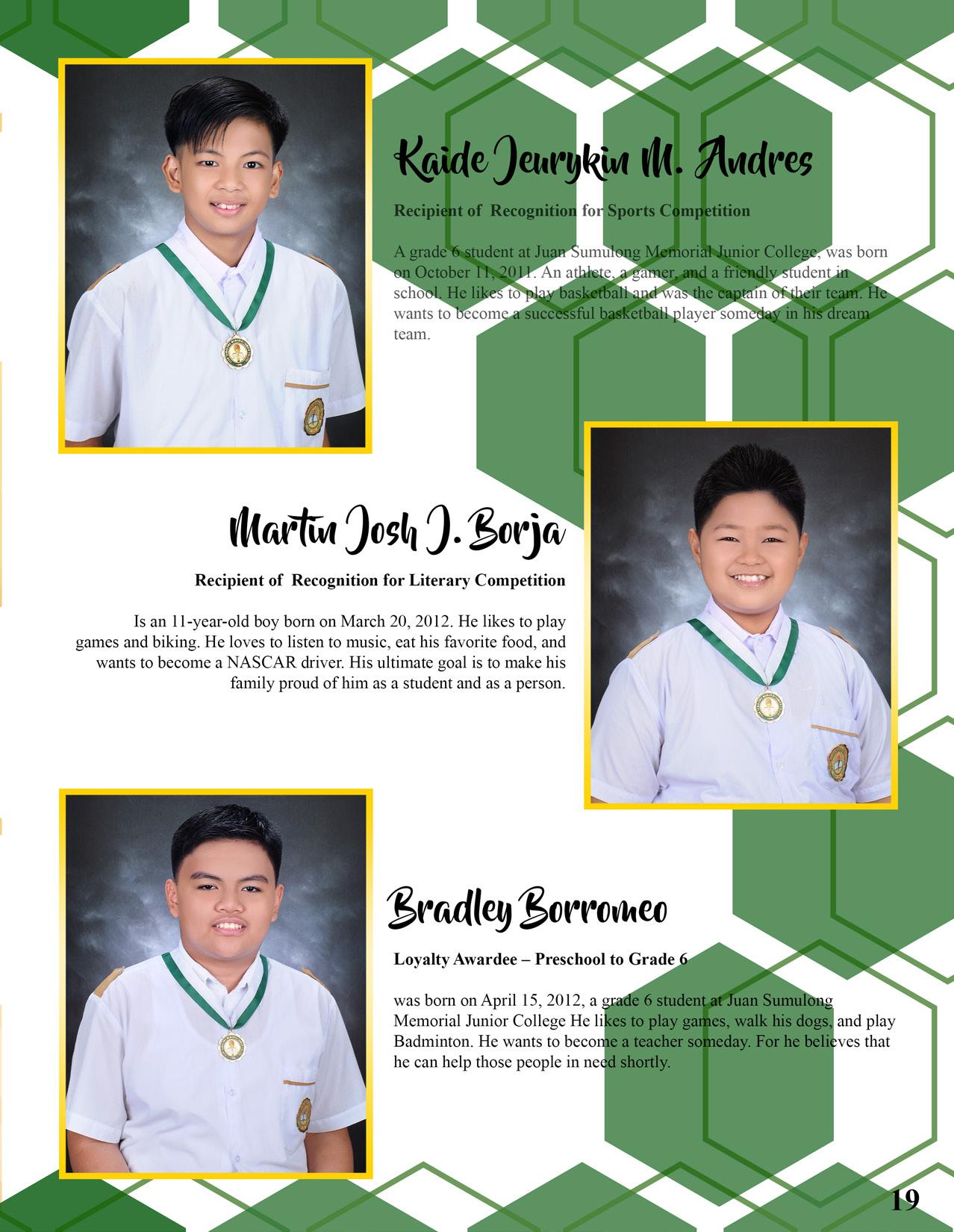 Kaide Jeurykin M. Andres

Recipient of Recognition for Sports Competition

A grade 6 student at Juan Sumulong Memorial Junior College, was born on October 11, 2011. An athlete, a gamer, and a friendly student in school. He likes to play basketball and was the captain of their team. He wants to become a successful basketball player someday in his dream team.

Martin Josh J. Borja

Recipient of Recognition for Literary Competition

Is an 11-year-old boy born on March 20, 2012. He likes to play games and biking. He loves to listen to music, eat his favorite food, and wants to become a NASCAR driver. His ultimate goal is to make his family proud of him as a student and as a person.

Bradley Borromeo

Loyalty Awardee – Preschool to Grade 6

was born on April 15, 2012, a grade 6 student at Juan Sumulong Memorial Junior College He likes to play games, walk his dogs, and play Badminton. He wants to become a teacher someday. For he believes that he can help those people in need shortly.

19